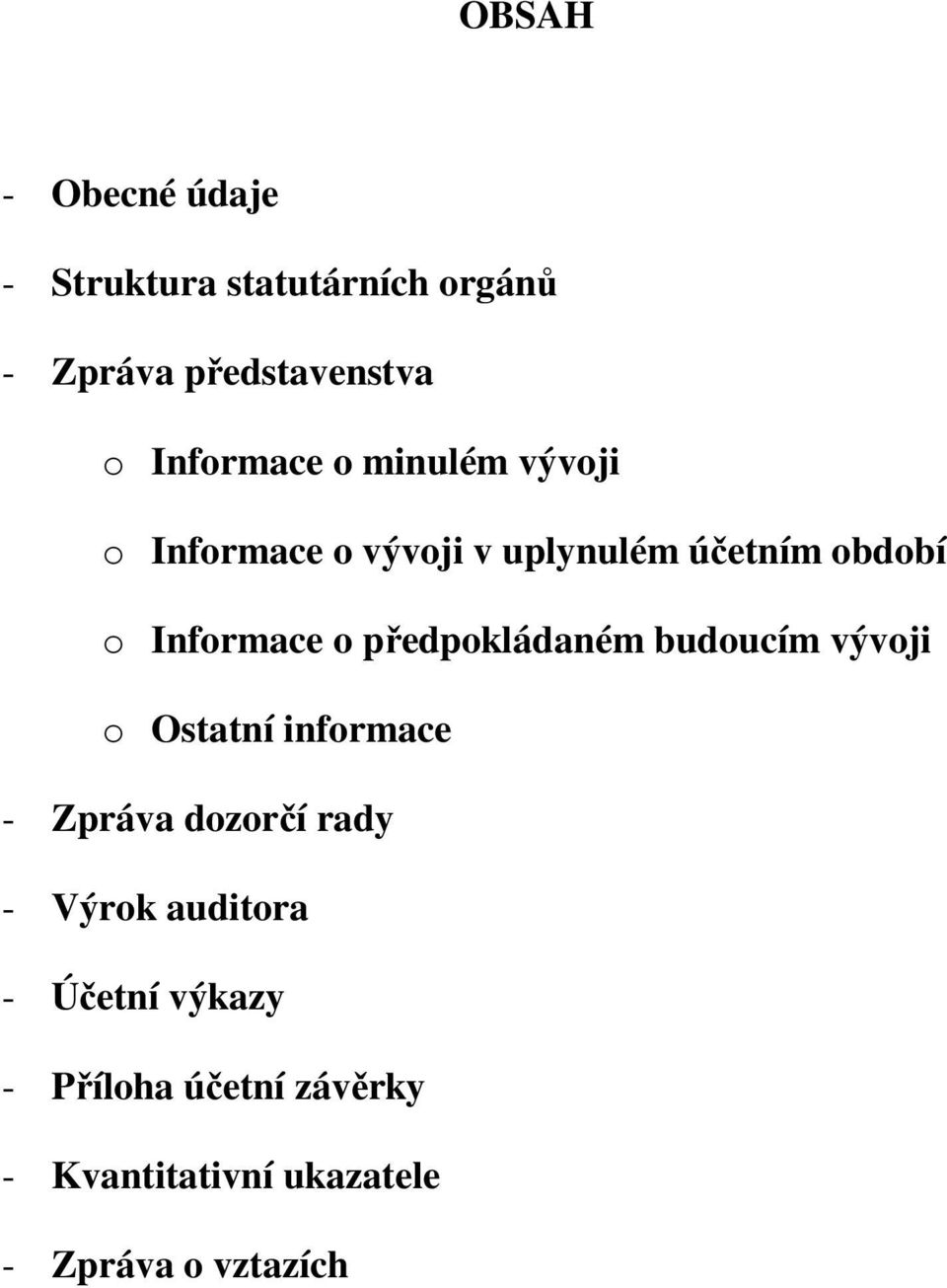 OBSAH

- Obecné údaje
- Struktura statutárních orgánů
- Zpráva představenstva
o Informace o minulém vývoji
o Informace o vývoji v uplynulém účetním období
o Informace o předpokládaném budoucím vývoji
o Ostatní informace
- Zpráva dozorčí rady
- Výrok auditora
- Účetní výkazy
- Příloha účetní závěrky
- Kvantitativní ukazatele
- Zpráva o vztazích